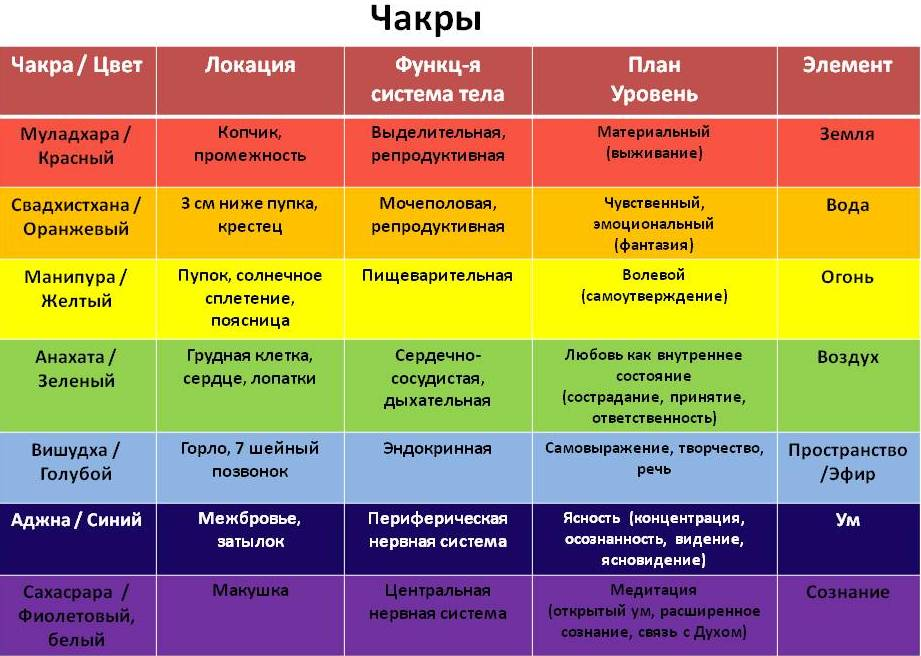 Чакры

| Чакра / Цвет | Локация | Функц-я система тела | План Уровень | Элемент |
|---|---|---|---|---|
| Муладхара / Красный | Копчик, промежность | Выделительная, репродуктивная | Материальный (выживание) | Земля |
| Свадхистхана / Оранжевый | 3 см ниже пупка, крестец | Мочеполовая, репродуктивная | Чувственный, эмоциональный (фантазия) | Вода |
| Манипура / Желтый | Пупок, солнечное сплетение, поясница | Пищеварительная | Волевой (самоутверждение) | Огонь |
| Анахата / Зеленый | Грудная клетка, сердце, лопатки | Сердечно-сосудистая, дыхательная | Любовь как внутреннее состояние (сострадание, принятие, ответственность) | Воздух |
| Вишудха / Голубой | Горло, 7 шейный позвонок | Эндокринная | Самовыражение, творчество, речь | Пространство /Эфир |
| Аджна / Синий | Межбровье, затылок | Периферическая нервная система | Ясность (концентрация, осознанность, видение, ясновидение) | Ум |
| Сахасрара / Фиолетовый, белый | Макушка | Центральная нервная система | Медитация (открытый ум, расширенное сознание, связь с Духом) | Сознание |